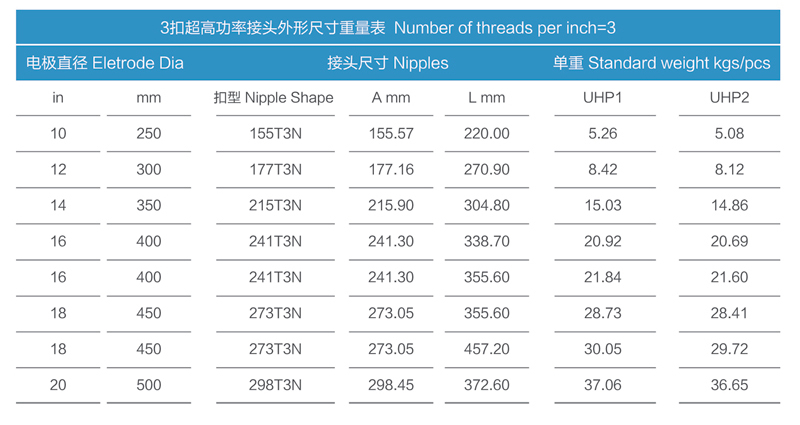 3扣超高功率接头外形尺寸重量表 Number of threads per inch=3

| 电极直径 Eletrode Dia | | 接头尺寸 Nipples | | | 单重 Standard weight kgs/pcs | |
|---|---|---|---|---|---|---|
| in | mm | 扣型 Nipple Shape | A mm | L mm | UHP1 | UHP2 |
| 10 | 250 | 155T3N | 155.57 | 220.00 | 5.26 | 5.08 |
| 12 | 300 | 177T3N | 177.16 | 270.90 | 8.42 | 8.12 |
| 14 | 350 | 215T3N | 215.90 | 304.80 | 15.03 | 14.86 |
| 16 | 400 | 241T3N | 241.30 | 338.70 | 20.92 | 20.69 |
| 16 | 400 | 241T3N | 241.30 | 355.60 | 21.84 | 21.60 |
| 18 | 450 | 273T3N | 273.05 | 355.60 | 28.73 | 28.41 |
| 18 | 450 | 273T3N | 273.05 | 457.20 | 30.05 | 29.72 |
| 20 | 500 | 298T3N | 298.45 | 372.60 | 37.06 | 36.65 |